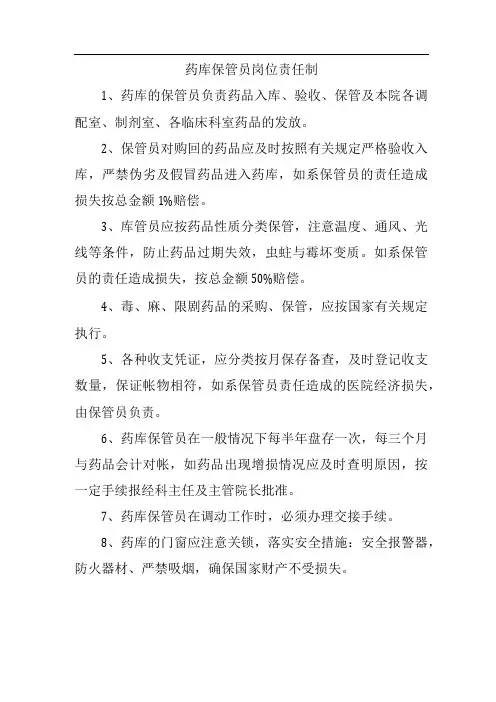 药库保管员岗位责任制

1、药库的保管员负责药品入库、验收、保管及本院各调配室、制剂室、各临床科室药品的发放。

2、保管员对购回的药品应及时按照有关规定严格验收入库，严禁伪劣及假冒药品进入药库，如系保管员的责任造成损失按总金额 1%赔偿。

3、库管员应按药品性质分类保管，注意温度、通风、光线等条件，防止药品过期失效，虫蛀与霉坏变质。如系保管员的责任造成损失，按总金额 50%赔偿。

4、毒、麻、限剧药品的采购、保管，应按国家有关规定执行。

5、各种收支凭证，应分类按月保存备查，及时登记收支数量，保证帐物相符，如系保管员责任造成的医院经济损失，由保管员负责。

6、药库保管员在一般情况下每半年盘存一次，每三个月与药品会计对帐，如药品出现增损情况应及时查明原因，按一定手续报经科主任及主管院长批准。

7、药库保管员在调动工作时，必须办理交接手续。

8、药库的门窗应注意关锁，落实安全措施：安全报警器，防火器材、严禁吸烟，确保国家财产不受损失。